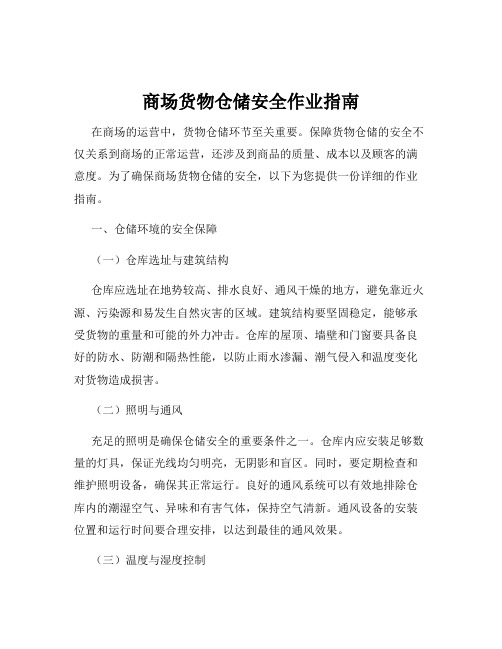 商场货物仓储安全作业指南

在商场的运营中，货物仓储环节至关重要。保障货物仓储的安全不仅关系到商场的正常运营，还涉及到商品的质量、成本以及顾客的满意度。为了确保商场货物仓储的安全，以下为您提供一份详细的作业指南。

一、仓储环境的安全保障

（一）仓库选址与建筑结构

仓库应选址在地势较高、排水良好、通风干燥的地方，避免靠近火源、污染源和易发生自然灾害的区域。建筑结构要坚固稳定，能够承受货物的重量和可能的外力冲击。仓库的屋顶、墙壁和门窗要具备良好的防水、防潮和隔热性能，以防止雨水渗漏、潮气侵入和温度变化对货物造成损害。

（二）照明与通风

充足的照明是确保仓储安全的重要条件之一。仓库内应安装足够数量的灯具，保证光线均匀明亮，无阴影和盲区。同时，要定期检查和维护照明设备，确保其正常运行。良好的通风系统可以有效地排除仓库内的潮湿空气、异味和有害气体，保持空气清新。通风设备的安装位置和运行时间要合理安排，以达到最佳的通风效果。

（三）温度与湿度控制